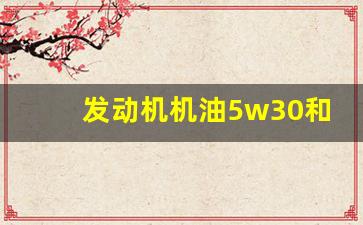 发动机机油5w30和